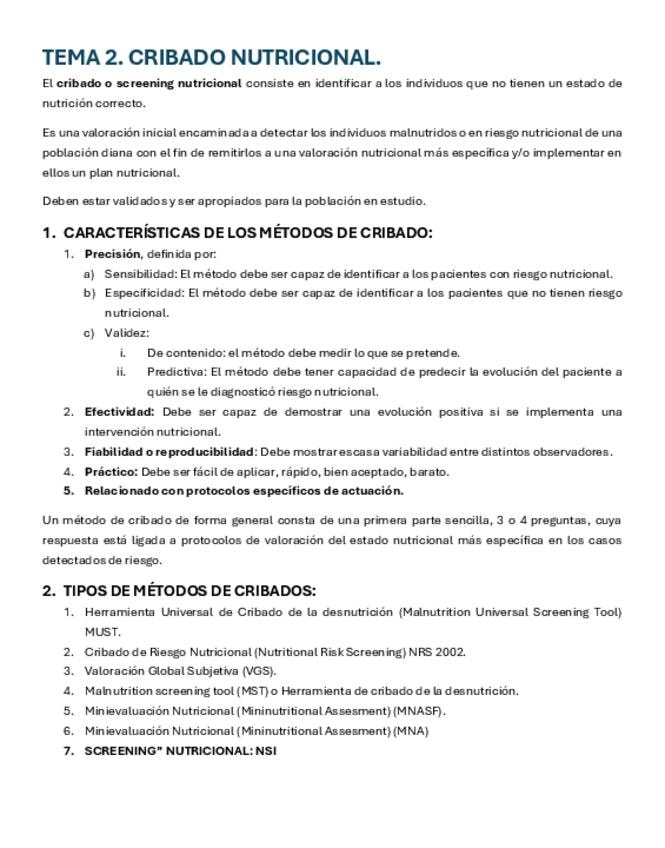 TEMA 2. CRIBADO NUTRICIONAL.

El cribado o screening nutricional consiste en identificar a los individuos que no tienen un estado de nutrición correcto.

Es una valoración inicial encaminada a detectar los individuos malnutridos o en riesgo nutricional de una población diana con el fin de remitirlos a una valoración nutricional más específica y/o implementar en ellos un plan nutricional.

Deben estar validados y ser apropiados para la población en estudio.

1. CARACTERÍSTICAS DE LOS MÉTODOS DE CRIBADO:

1. Precisión, definida por:
a) Sensibilidad: El método debe ser capaz de identificar a los pacientes con riesgo nutricional.
b) Especificidad: El método debe ser capaz de identificar a los pacientes que no tienen riesgo nutricional.
c) Validez:
i. De contenido: el método debe medir lo que se pretende.
ii. Predictiva: El método debe tener capacidad de predecir la evolución del paciente a quién se le diagnosticó riesgo nutricional.
2. Efectividad: Debe ser capaz de demostrar una evolución positiva si se implementa una intervención nutricional.
3. Fiabilidad o reproducibilidad: Debe mostrar escasa variabilidad entre distintos observadores.
4. Práctico: Debe ser fácil de aplicar, rápido, bien aceptado, barato.
5. Relacionado con protocolos específicos de actuación.

Un método de cribado de forma general consta de una primera parte sencilla, 3 o 4 preguntas, cuya respuesta está ligada a protocolos de valoración del estado nutricional más específica en los casos detectados de riesgo.

2. TIPOS DE MÉTODOS DE CRIBADOS:

1. Herramienta Universal de Cribado de la desnutrición (Malnutrition Universal Screening Tool) MUST.
2. Cribado de Riesgo Nutricional (Nutritional Risk Screening) NRS 2002.
3. Valoración Global Subjetiva (VGS).
4. Malnutrition screening tool (MST) o Herramienta de cribado de la desnutrición.
5. Minievaluación Nutricional (Mininutritional Assesment) (MNASF).
6. Minievaluación Nutricional (Mininutritional Assesment) (MNA)
7. SCREENING" NUTRICIONAL: NSI